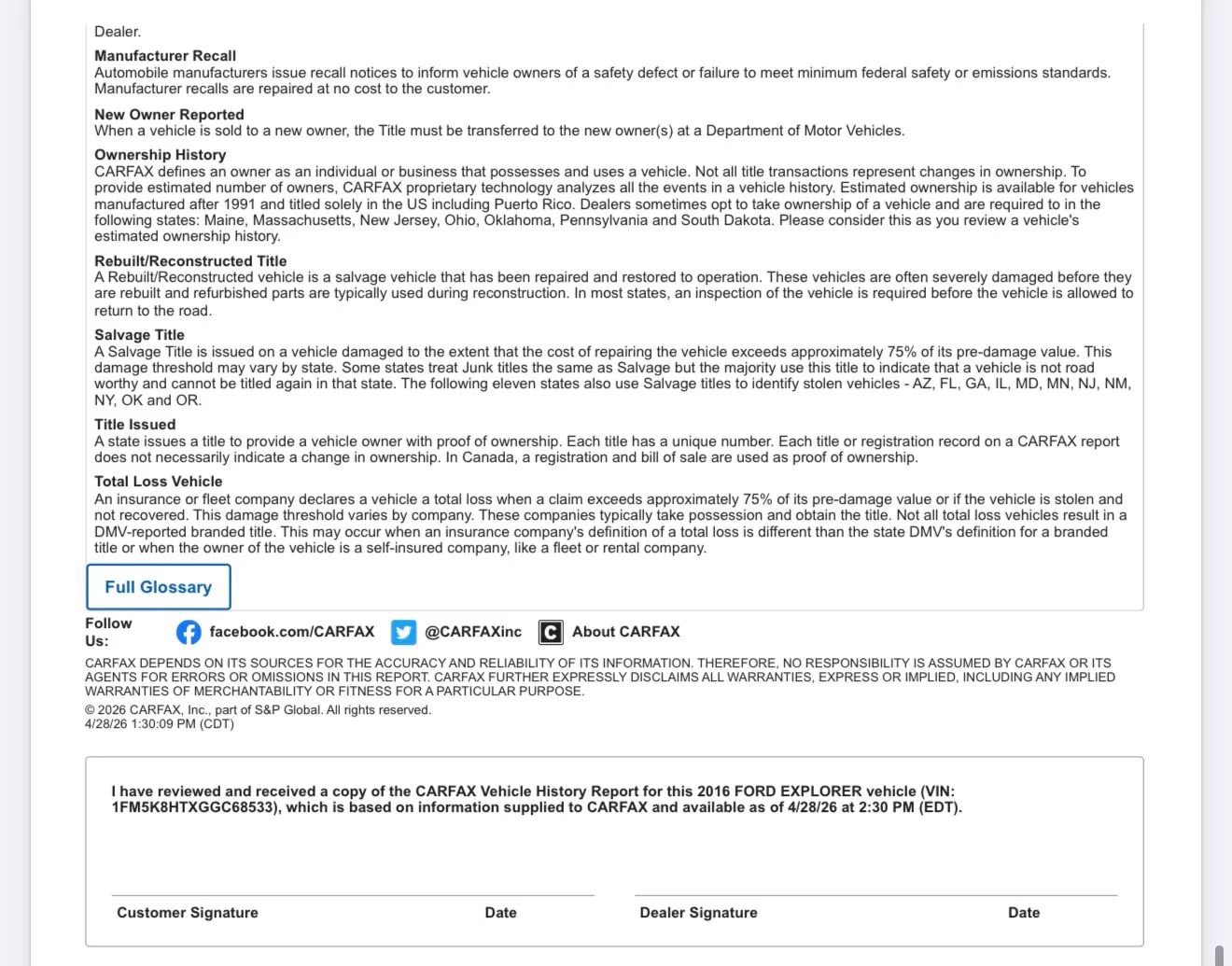 Dealer.

Manufacturer Recall
Automobile manufacturers issue recall notices to inform vehicle owners of a safety defect or failure to meet minimum federal safety or emissions standards. Manufacturer recalls are repaired at no cost to the customer.

New Owner Reported
When a vehicle is sold to a new owner, the Title must be transferred to the new owner(s) at a Department of Motor Vehicles.

Ownership History
CARFAX defines an owner as an individual or business that possesses and uses a vehicle. Not all title transactions represent changes in ownership. To provide estimated number of owners, CARFAX proprietary technology analyzes all the events in a vehicle history. Estimated ownership is available for vehicles manufactured after 1991 and titled solely in the US including Puerto Rico. Dealers sometimes opt to take ownership of a vehicle and are required to in the following states: Maine, Massachusetts, New Jersey, Ohio, Oklahoma, Pennsylvania and South Dakota. Please consider this as you review a vehicle's estimated ownership history.

Rebuilt/Reconstructed Title
A Rebuilt/Reconstructed vehicle is a salvage vehicle that has been repaired and restored to operation. These vehicles are often severely damaged before they are rebuilt and refurbished parts are typically used during reconstruction. In most states, an inspection of the vehicle is required before the vehicle is allowed to return to the road.

Salvage Title
A Salvage Title is issued on a vehicle damaged to the extent that the cost of repairing the vehicle exceeds approximately 75% of its pre-damage value. This damage threshold may vary by state. Some states treat Junk titles the same as Salvage but the majority use this title to indicate that a vehicle is not road worthy and cannot be titled again in that state. The following eleven states also use Salvage titles to identify stolen vehicles - AZ, FL, GA, IL, MD, MN, NJ, NM, NY, OK and OR.

Title Issued
A state issues a title to provide a vehicle owner with proof of ownership. Each title has a unique number. Each title or registration record on a CARFAX report does not necessarily indicate a change in ownership. In Canada, a registration and bill of sale are used as proof of ownership.

Total Loss Vehicle
An insurance or fleet company declares a vehicle a total loss when a claim exceeds approximately 75% of its pre-damage value or if the vehicle is stolen and not recovered. This damage threshold varies by company. These companies typically take possession and obtain the title. Not all total loss vehicles result in a DMV-reported branded title. This may occur when an insurance company's definition of a total loss is different than the state DMV's definition for a branded title or when the owner of the vehicle is a self-insured company, like a fleet or rental company.

Full Glossary

Follow Us: facebook.com/CARFAX @CARFAXinc About CARFAX

CARFAX DEPENDS ON ITS SOURCES FOR THE ACCURACY AND RELIABILITY OF ITS INFORMATION. THEREFORE, NO RESPONSIBILITY IS ASSUMED BY CARFAX OR ITS AGENTS FOR ERRORS OR OMISSIONS IN THIS REPORT. CARFAX FURTHER EXPRESSLY DISCLAIMS ALL WARRANTIES, EXPRESS OR IMPLIED, INCLUDING ANY IMPLIED WARRANTIES OF MERCHANTABILITY OR FITNESS FOR A PARTICULAR PURPOSE.
© 2026 CARFAX, Inc., part of S&P Global. All rights reserved.
4/28/26 1:30:09 PM (CDT)

I have reviewed and received a copy of the CARFAX Vehicle History Report for this 2016 FORD EXPLORER vehicle (VIN: 1FM5K8HTXGGC68533), which is based on information supplied to CARFAX and available as of 4/28/26 at 2:30 PM (EDT).

Customer Signature Date Dealer Signature Date